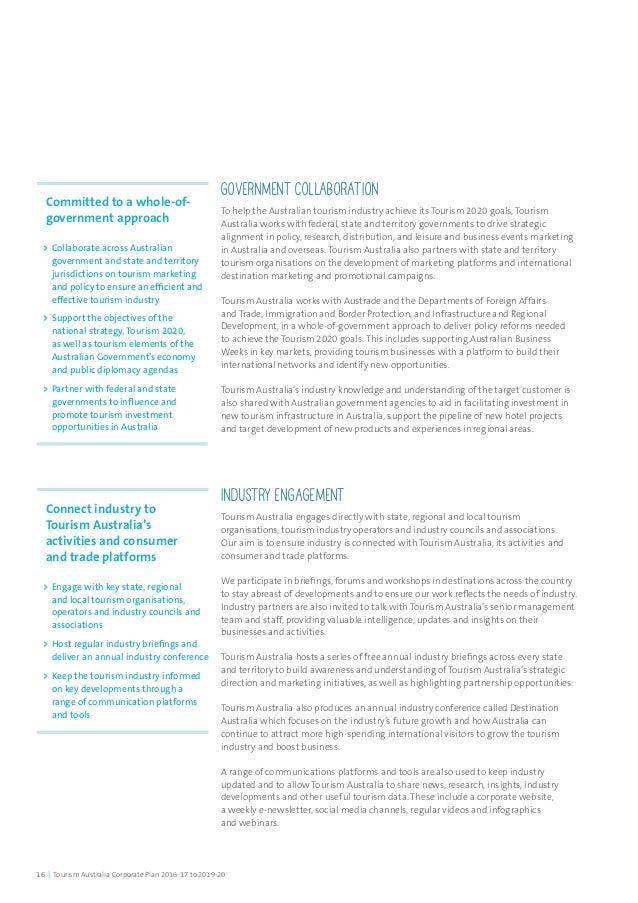 Committed to a whole-of-government approach

> Collaborate across Australian government and state and territory jurisdictions on tourism marketing and policy to ensure an efficient and effective tourism industry

> Support the objectives of the national strategy, Tourism 2020, as well as tourism elements of the Australian Government's economy and public diplomacy agendas

> Partner with federal and state governments to influence and promote tourism investment opportunities in Australia

GOVERNMENT COLLABORATION

To help the Australian tourism industry achieve its Tourism 2020 goals, Tourism Australia works with federal, state and territory governments to drive strategic alignment in policy, research, distribution, and leisure and business events marketing in Australia and overseas. Tourism Australia also partners with state and territory tourism organisations on the development of marketing platforms and international destination marketing and promotional campaigns.

Tourism Australia works with Austrade and the Departments of Foreign Affairs and Trade, Immigration and Border Protection, and Infrastructure and Regional Development, in a whole-of-government approach to deliver policy reforms needed to achieve the Tourism 2020 goals. This includes supporting Australian Business Weeks in key markets, providing tourism businesses with a platform to build their international networks and identify new opportunities.

Tourism Australia's industry knowledge and understanding of the target customer is also shared with Australian government agencies to aid in facilitating investment in new tourism infrastructure in Australia, support the pipeline of new hotel projects and target development of new products and experiences in regional areas.

Connect industry to Tourism Australia's activities and consumer and trade platforms

> Engage with key state, regional and local tourism organisations, operators and industry councils and associations

> Host regular industry briefings and deliver an annual industry conference

> Keep the tourism industry informed on key developments through a range of communication platforms and tools

INDUSTRY ENGAGEMENT

Tourism Australia engages directly with state, regional and local tourism organisations, tourism industry operators and industry councils and associations. Our aim is to ensure industry is connected with Tourism Australia, its activities and consumer and trade platforms.

We participate in briefings, forums and workshops in destinations across the country to stay abreast of developments and to ensure our work reflects the needs of industry. Industry partners are also invited to talk with Tourism Australia's senior management team and staff, providing valuable intelligence, updates and insights on their businesses and activities.

Tourism Australia hosts a series of free annual industry briefings across every state and territory to build awareness and understanding of Tourism Australia's strategic direction and marketing initiatives, as well as highlighting partnership opportunities.

Tourism Australia also produces an annual industry conference called Destination Australia which focuses on the industry's future growth and how Australia can continue to attract more high-spending international visitors to grow the tourism industry and boost business.

A range of communications platforms and tools are also used to keep industry updated and to allow Tourism Australia to share news, research, insights, industry developments and other useful tourism data. These include a corporate website, a weekly e-newsletter, social media channels, regular videos and infographics and webinars.

16 | Tourism Australia Corporate Plan 2016-17 to 2019-20